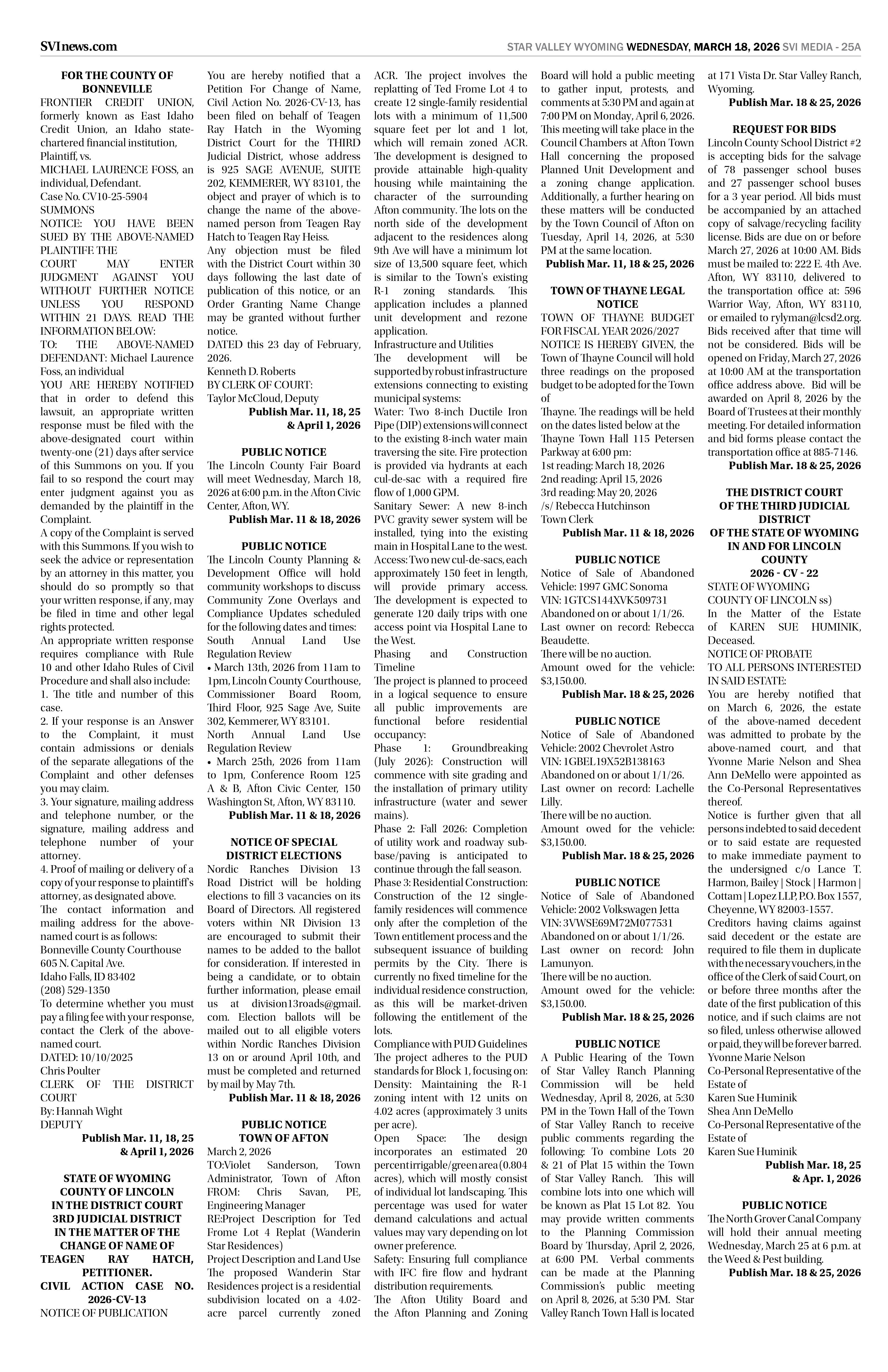 SVInews.com

STAR VALLEY WYOMING WEDNESDAY, MARCH 18, 2026 SVI MEDIA - 25A

FOR THE COUNTY OF BONNEVILLE
FRONTIER CREDIT UNION, formerly known as East Idaho Credit Union, an Idaho state-chartered financial institution, Plaintiff, vs.
MICHAEL LAURENCE FOSS, an individual, Defendant.
Case No. CV10-25-5904
SUMMONS
NOTICE: YOU HAVE BEEN SUED BY THE ABOVE-NAMED PLAINTIFF. THE COURT MAY ENTER JUDGMENT AGAINST YOU WITHOUT FURTHER NOTICE UNLESS YOU RESPOND WITHIN 21 DAYS. READ THE INFORMATION BELOW:
TO: THE ABOVE-NAMED DEFENDANT: Michael Laurence Foss, an individual
YOU ARE HEREBY NOTIFIED that in order to defend this lawsuit, an appropriate written response must be filed with the above-designated court within twenty-one (21) days after service of this Summons on you. If you fail to so respond the court may enter judgment against you as demanded by the plaintiff in the Complaint.
A copy of the Complaint is served with this Summons. If you wish to seek the advice or representation by an attorney in this matter, you should do so promptly so that your written response, if any, may be filed in time and other legal rights protected.
An appropriate written response requires compliance with Rule 10 and other Idaho Rules of Civil Procedure and shall also include:
1. The title and number of this case.
2. If your response is an Answer to the Complaint, it must contain admissions or denials of the separate allegations of the Complaint and other defenses you may claim.
3. Your signature, mailing address and telephone number, or the signature, mailing address and telephone number of your attorney.
4. Proof of mailing or delivery of a copy of your response to plaintiff's attorney, as designated above.
The contact information and mailing address for the above-named court is as follows:
Bonneville County Courthouse
605 N. Capital Ave.
Idaho Falls, ID 83402
(208) 529-1350
To determine whether you must pay a filing fee with your response, contact the Clerk of the above-named court.
DATED: 10/10/2025
Chris Poulter
CLERK OF THE DISTRICT COURT
By: Hannah Wight
DEPUTY
Publish Mar. 11, 18, 25 & April 1, 2026

STATE OF WYOMING
COUNTY OF LINCOLN
IN THE DISTRICT COURT
3RD JUDICIAL DISTRICT
IN THE MATTER OF THE CHANGE OF NAME OF TEAGEN RAY HATCH, PETITIONER.
CIVIL ACTION CASE NO. 2026-CV-13
NOTICE OF PUBLICATION
You are hereby notified that a Petition For Change of Name, Civil Action No. 2026-CV-13, has been filed on behalf of Teagen Ray Hatch in the Wyoming District Court for the THIRD Judicial District, whose address is 925 SAGE AVENUE, SUITE 202, KEMMERER, WY 83101, the object and prayer of which is to change the name of the above-named person from Teagen Ray Hatch to Teagen Ray Heiss.
Any objection must be filed with the District Court within 30 days following the last date of publication of this notice, or an Order Granting Name Change may be granted without further notice.
DATED this 23 day of February, 2026.
Kenneth D. Roberts
BY CLERK OF COURT:
Taylor McCloud, Deputy
Publish Mar. 11, 18, 25 & April 1, 2026

PUBLIC NOTICE
The Lincoln County Fair Board will meet Wednesday, March 18, 2026 at 6:00 p.m. in the Afton Civic Center, Afton, WY.
Publish Mar. 11 & 18, 2026

PUBLIC NOTICE
The Lincoln County Planning & Development Office will hold community workshops to discuss Community Zone Overlays and Compliance Updates scheduled for the following dates and times:
South Annual Land Use Regulation Review
• March 13th, 2026 from 11am to 1pm, Lincoln County Courthouse, Commissioner Board Room, Third Floor, 925 Sage Ave, Suite 302, Kemmerer, WY 83101.
North Annual Land Use Regulation Review
• March 25th, 2026 from 11am to 1pm, Conference Room 125 A & B, Afton Civic Center, 150 Washington St, Afton, WY 83110.
Publish Mar. 11 & 18, 2026

NOTICE OF SPECIAL DISTRICT ELECTIONS
Nordic Ranches Division 13 Road District will be holding elections to fill 3 vacancies on its Board of Directors. All registered voters within NR Division 13 are encouraged to submit their names to be added to the ballot for consideration. If interested in being a candidate, or to obtain further information, please email us at division13roads@gmail.com. Election ballots will be mailed out to all eligible voters within Nordic Ranches Division 13 on or around April 10th, and must be completed and returned by mail by May 7th.
Publish Mar. 11 & 18, 2026

PUBLIC NOTICE
TOWN OF AFTON
March 2, 2026
TO:Violet Sanderson, Town Administrator, Town of Afton
FROM: Chris Savan, PE, Engineering Manager
RE:Project Description for Ted Frome Lot 4 Replat (Wanderin Star Residences)
Project Description and Land Use
The proposed Wanderin Star Residences project is a residential subdivision located on a 4.02-acre parcel currently zoned ACR. The project involves the replatting of Ted Frome Lot 4 to create 12 single-family residential lots with a minimum of 11,500 square feet per lot and 1 lot, which will remain zoned ACR. The development is designed to provide attainable high-quality housing while maintaining the character of the surrounding Afton community. The lots on the north side of the development adjacent to the residences along 9th Ave will have a minimum lot size of 13,500 square feet, which is similar to the Town's existing R-1 zoning standards. This application includes a planned unit development and rezone application.
Infrastructure and Utilities
The development will be supported by robust infrastructure extensions connecting to existing municipal systems:
Water: Two 8-inch Ductile Iron Pipe (DIP) extensions will connect to the existing 8-inch water main traversing the site. Fire protection is provided via hydrants at each cul-de-sac with a required fire flow of 1,000 GPM.
Sanitary Sewer: A new 8-inch PVC gravity sewer system will be installed, tying into the existing main in Hospital Lane to the west.
Access: Two new cul-de-sacs, each approximately 150 feet in length, will provide primary access. The development is expected to generate 120 daily trips with one access point via Hospital Lane to the West.
Phasing and Construction Timeline
The project is planned to proceed in a logical sequence to ensure all public improvements are functional before residential occupancy:
Phase 1: Groundbreaking (July 2026): Construction will commence with site grading and the installation of primary utility infrastructure (water and sewer mains).
Phase 2: Fall 2026: Completion of utility work and roadway sub-base/paving is anticipated to continue through the fall season.
Phase 3: Residential Construction: Construction of the 12 single-family residences will commence only after the completion of the Town entitlement process and the subsequent issuance of building permits by the City. There is currently no fixed timeline for the individual residence construction, as this will be market-driven following the entitlement of the lots.
Compliance with PUD Guidelines
The project adheres to the PUD standards for Block 1, focusing on:
Density: Maintaining the R-1 zoning intent with 12 units on 4.02 acres (approximately 3 units per acre).
Open Space: The design incorporates an estimated 20 percent irrigable/green area (0.804 acres), which will mostly consist of individual lot landscaping. This percentage was used for water demand calculations and actual values may vary depending on lot owner preference.
Safety: Ensuring full compliance with IFC fire flow and hydrant distribution requirements.
The Afton Utility Board and the Afton Planning and Zoning Board will hold a public meeting to gather input, protests, and comments at 5:30 PM and again at 7:00 PM on Monday, April 6, 2026. This meeting will take place in the Council Chambers at Afton Town Hall concerning the proposed Planned Unit Development and a zoning change application. Additionally, a further hearing on these matters will be conducted by the Town Council of Afton on Tuesday, April 14, 2026, at 5:30 PM at the same location.
Publish Mar. 11, 18 & 25, 2026

TOWN OF THAYNE LEGAL NOTICE
TOWN OF THAYNE BUDGET FOR FISCAL YEAR 2026/2027
NOTICE IS HEREBY GIVEN, the Town of Thayne Council will hold three readings on the proposed budget to be adopted for the Town of
Thayne. The readings will be held on the dates listed below at the Thayne Town Hall 115 Petersen Parkway at 6:00 pm:
1st reading: March 18, 2026
2nd reading: April 15, 2026
3rd reading: May 20, 2026
/s/ Rebecca Hutchinson
Town Clerk
Publish Mar. 11 & 18, 2026

PUBLIC NOTICE
Notice of Sale of Abandoned Vehicle: 1997 GMC Sonoma
VIN: 1GTCS144XVK509731
Abandoned on or about 1/1/26.
Last owner on record: Rebecca Beaudette.
There will be no auction.
Amount owed for the vehicle: $3,150.00.
Publish Mar. 18 & 25, 2026

PUBLIC NOTICE
Notice of Sale of Abandoned Vehicle: 2002 Chevrolet Astro
VIN: 1GBEL19X52B138163
Abandoned on or about 1/1/26.
Last owner on record: Lachelle Lilly.
There will be no auction.
Amount owed for the vehicle: $3,150.00.
Publish Mar. 18 & 25, 2026

PUBLIC NOTICE
Notice of Sale of Abandoned Vehicle: 2002 Volkswagen Jetta
VIN: 3VWSE69M72M077531
Abandoned on or about 1/1/26.
Last owner on record: John Lamunyon.
There will be no auction.
Amount owed for the vehicle: $3,150.00.
Publish Mar. 18 & 25, 2026

PUBLIC NOTICE
A Public Hearing of the Town of Star Valley Ranch Planning Commission will be held Wednesday, April 8, 2026, at 5:30 PM in the Town Hall of the Town of Star Valley Ranch to receive public comments regarding the following: To combine Lots 20 & 21 of Plat 15 within the Town of Star Valley Ranch. This will combine lots into one which will be known as Plat 15 Lot 82. You may provide written comments to the Planning Commission Board by Thursday, April 2, 2026, at 6:00 PM. Verbal comments can be made at the Planning Commission's public meeting on April 8, 2026, at 5:30 PM. Star Valley Ranch Town Hall is located at 171 Vista Dr. Star Valley Ranch, Wyoming.
Publish Mar. 18 & 25, 2026

REQUEST FOR BIDS
Lincoln County School District #2 is accepting bids for the salvage of 78 passenger school buses and 27 passenger school buses for a 3 year period. All bids must be accompanied by an attached copy of salvage/recycling facility license. Bids are due on or before March 27, 2026 at 10:00 AM. Bids must be mailed to: 222 E. 4th Ave. Afton, WY 83110, delivered to the transportation office at: 596 Warrior Way, Afton, WY 83110, or emailed to rylyman@lcsd2.org. Bids received after that time will not be considered. Bids will be opened on Friday, March 27, 2026 at 10:00 AM at the transportation office address above. Bid will be awarded on April 8, 2026 by the Board of Trustees at their monthly meeting. For detailed information and bid forms please contact the transportation office at 885-7146.
Publish Mar. 18 & 25, 2026

THE DISTRICT COURT OF THE THIRD JUDICIAL DISTRICT
OF THE STATE OF WYOMING IN AND FOR LINCOLN COUNTY
2026 - CV - 22
STATE OF WYOMING
COUNTY OF LINCOLN ss)
In the Matter of the Estate of KAREN SUE HUMINIK, Deceased.
NOTICE OF PROBATE
TO ALL PERSONS INTERESTED IN SAID ESTATE:
You are hereby notified that on March 6, 2026, the estate of the above-named decedent was admitted to probate by the above-named court, and that Yvonne Marie Nelson and Shea Ann DeMello were appointed as the Co-Personal Representatives thereof.
Notice is further given that all persons indebted to said decedent or to said estate are requested to make immediate payment to the undersigned c/o Lance T. Harmon, Bailey | Stock | Harmon | Cottam | Lopez LLP, P.O. Box 1557, Cheyenne, WY 82003-1557.
Creditors having claims against said decedent or the estate are required to file them in duplicate with the necessary vouchers, in the office of the Clerk of said Court, on or before three months after the date of the first publication of this notice, and if such claims are not so filed, unless otherwise allowed or paid, they will be forever barred.
Yvonne Marie Nelson
Co-Personal Representative of the Estate of
Karen Sue Huminik
Shea Ann DeMello
Co-Personal Representative of the Estate of
Karen Sue Huminik
Publish Mar. 18, 25 & Apr. 1, 2026

PUBLIC NOTICE
The North Grover Canal Company will hold their annual meeting Wednesday, March 25 at 6 p.m. at the Weed & Pest building.
Publish Mar. 18 & 25, 2026